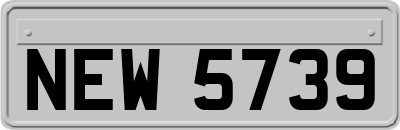 NEW 5739